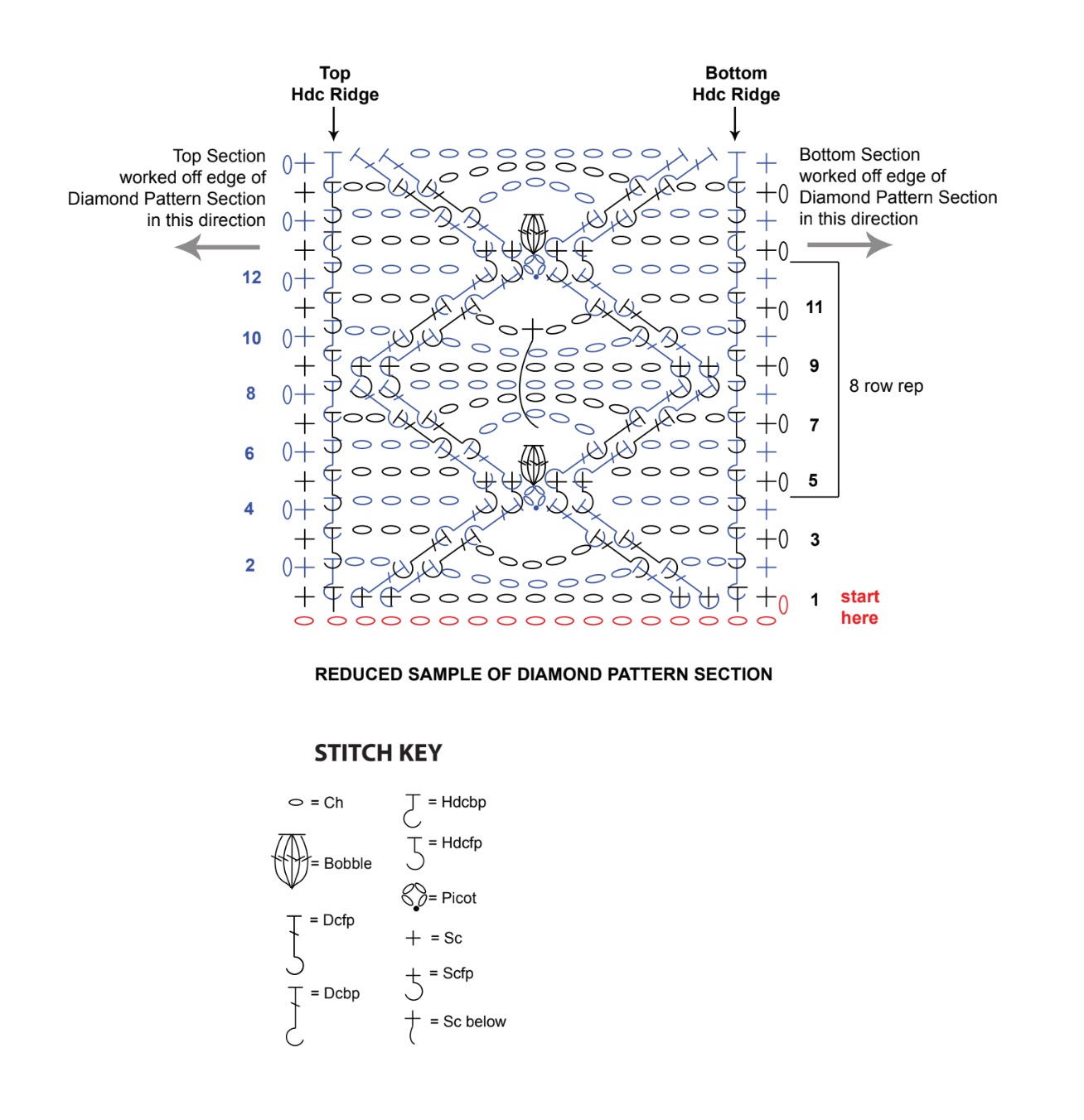 Top Hdc Ridge

Bottom Hdc Ridge

Top Section worked off edge of Diamond Pattern Section in this direction

Bottom Section worked off edge of Diamond Pattern Section in this direction

12

10

8

6

4

2

11

9

7

5

3

1

8 row rep

start here

REDUCED SAMPLE OF DIAMOND PATTERN SECTION

STITCH KEY

= Ch

= Bobble

= Dcfp

= Dcbp

= Hdcbp

= Hdcfp

= Picot

= Sc

= Scfp

= Sc below